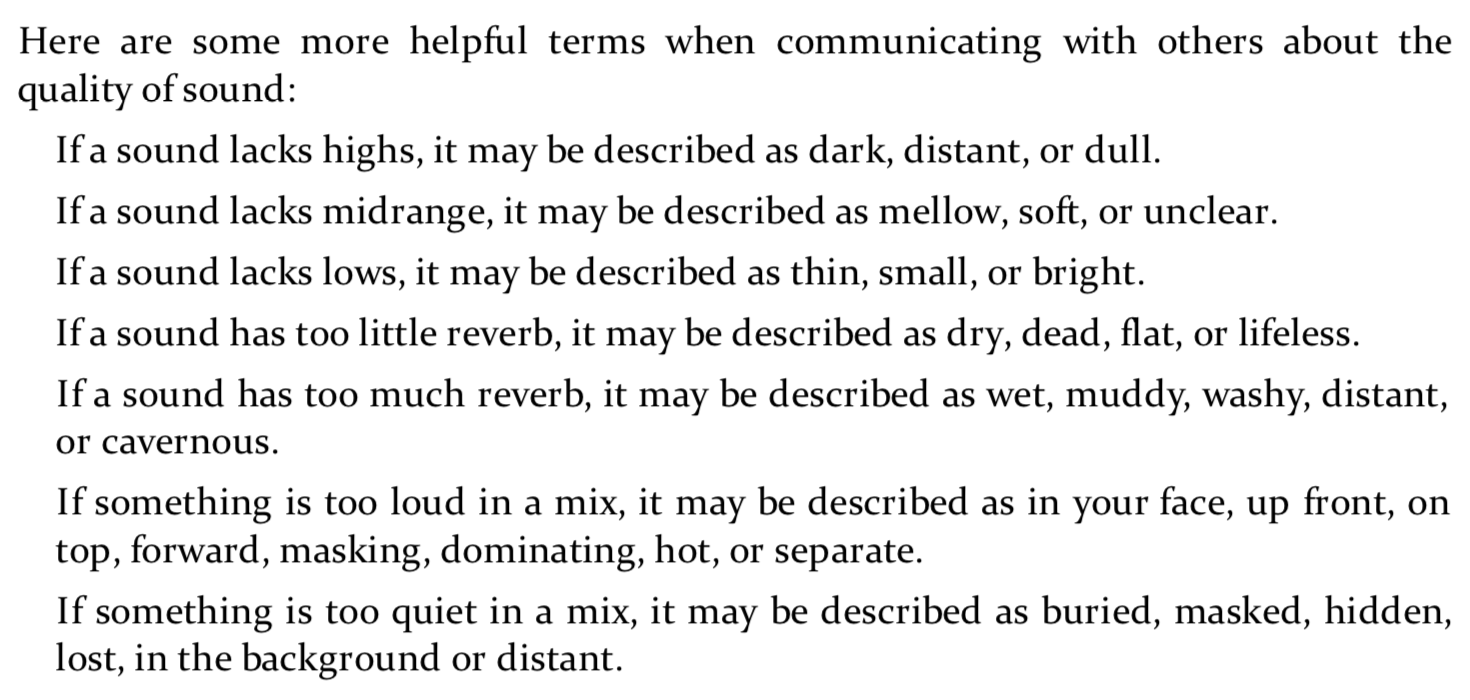 Here are some more helpful terms when communicating with others about the quality of sound:

If a sound lacks highs, it may be described as dark, distant, or dull.

If a sound lacks midrange, it may be described as mellow, soft, or unclear.

If a sound lacks lows, it may be described as thin, small, or bright.

If a sound has too little reverb, it may be described as dry, dead, flat, or lifeless.

If a sound has too much reverb, it may be described as wet, muddy, washy, distant, or cavernous.

If something is too loud in a mix, it may be described as in your face, up front, on top, forward, masking, dominating, hot, or separate.

If something is too quiet in a mix, it may be described as buried, masked, hidden, lost, in the background or distant.